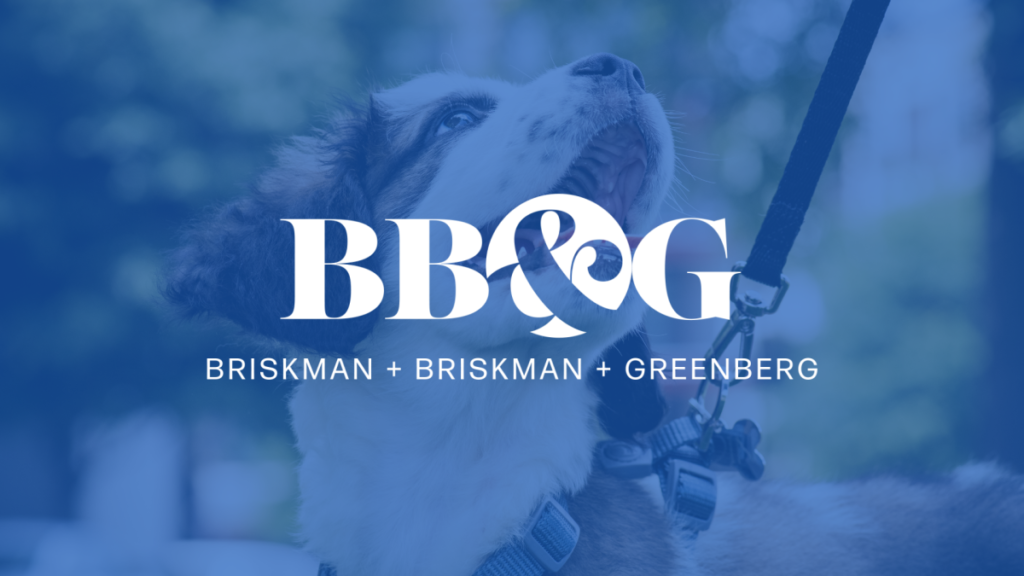 BB&G

BRISKMAN + BRISKMAN + GREENBERG